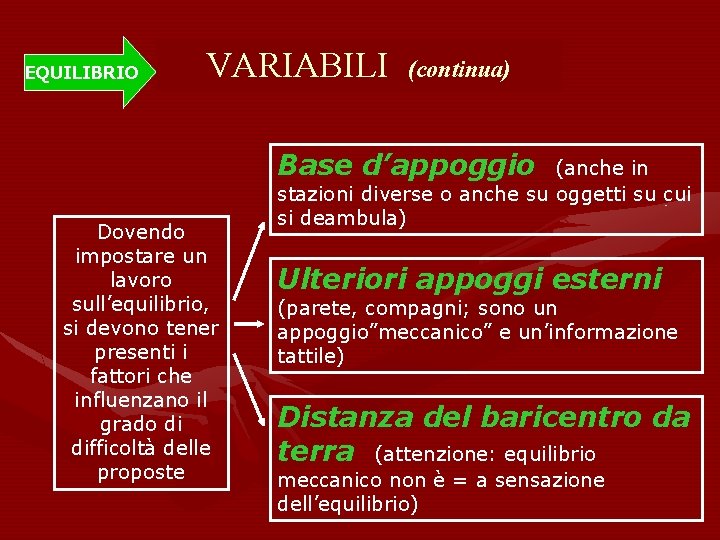 EQUILIBRIO

VARIABILI (continua)

Dovendo impostare un lavoro sull’equilibrio, si devono tener presenti i fattori che influenzano il grado di difficoltà delle proposte

Base d’appoggio (anche in stazioni diverse o anche su oggetti su cui si deambula)

Ulteriori appoggi esterni (parete, compagni; sono un appoggio”meccanico” e un’informazione tattile)

Distanza del baricentro da terra (attenzione: equilibrio meccanico non è = a sensazione dell’equilibrio)